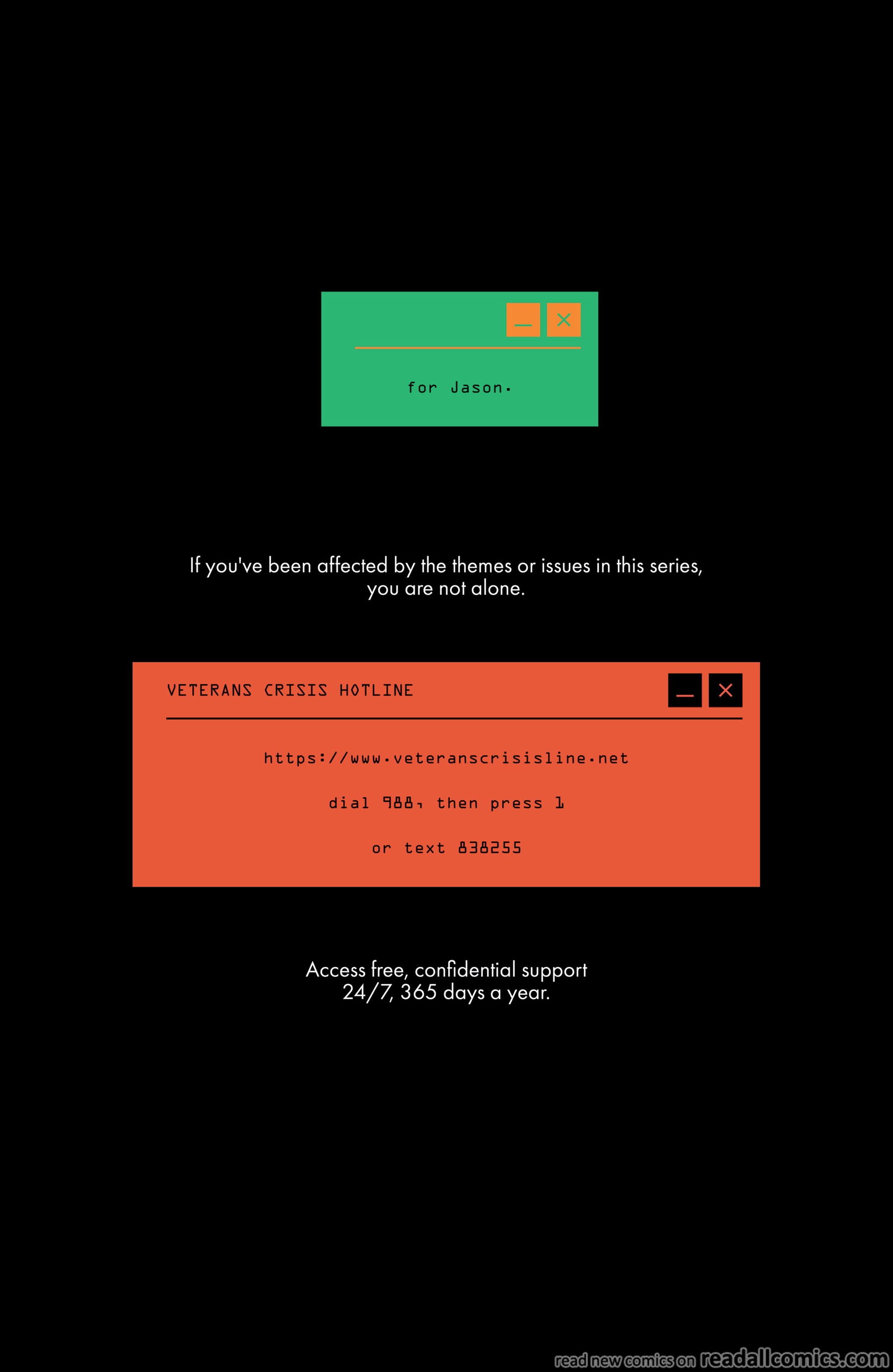 for Jason.

If you've been affected by the themes or issues in this series, you are not alone.

VETERANS CRISIS HOTLINE

https://www.veteranscrisisline.net

dial 988, then press 1

or text 838255

Access free, confidential support 24/7, 365 days a year.

read new comics on readallcomics.com